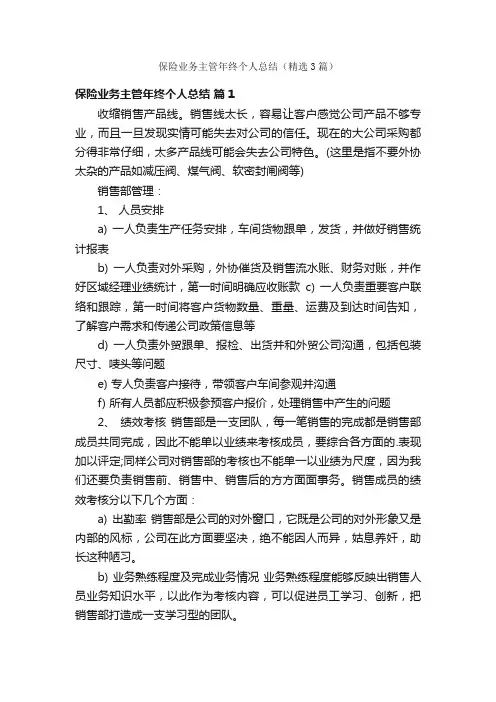 保险业务主管年终个人总结（精选3篇）

保险业务主管年终个人总结 篇1

收缩销售产品线。销售线太长，容易让客户感觉公司产品不够专业，而且一旦发现实情可能失去对公司的信任。现在的大公司采购都分得非常仔细，太多产品线可能会失去公司特色。(这里是指不要外协太杂的产品如减压阀、煤气阀、软密封闸阀等)

销售部管理：

1、 人员安排

a) 一人负责生产任务安排，车间货物跟单，发货，并做好销售统计报表

b) 一人负责对外采购，外协催货及销售流水账、财务对账，并作好区域经理业绩统计，第一时间明确应收账款 c) 一人负责重要客户联络和跟踪，第一时间将客户货物数量、重量、运费及到达时间告知，了解客户需求和传递公司政策信息等

d) 一人负责外贸跟单、报检、出货并和外贸公司沟通，包括包装尺寸、唛头等问题

e) 专人负责客户接待，带领客户车间参观并沟通

f) 所有人员都应积极参预客户报价，处理销售中产生的问题

2、 绩效考核 销售部是一支团队，每一笔销售的完成都是销售部成员共同完成，因此不能单以业绩来考核成员，要综合各方面的.表现加以评定;同样公司对销售部的考核也不能单一以业绩为尺度，因为我们还要负责销售前、销售中、销售后的方方面面事务。销售成员的绩效考核分以下几个方面：

a) 出勤率 销售部是公司的对外窗口，它既是公司的对外形象又是内部的风标，公司在此方面要坚决，绝不能因人而异，姑息养奸，助长这种陋习。

b) 业务熟练程度及完成业务情况 业务熟练程度能够反映出销售人员业务知识水平，以此作为考核内容，可以促进员工学习、创新，把销售部打造成一支学习型的团队。